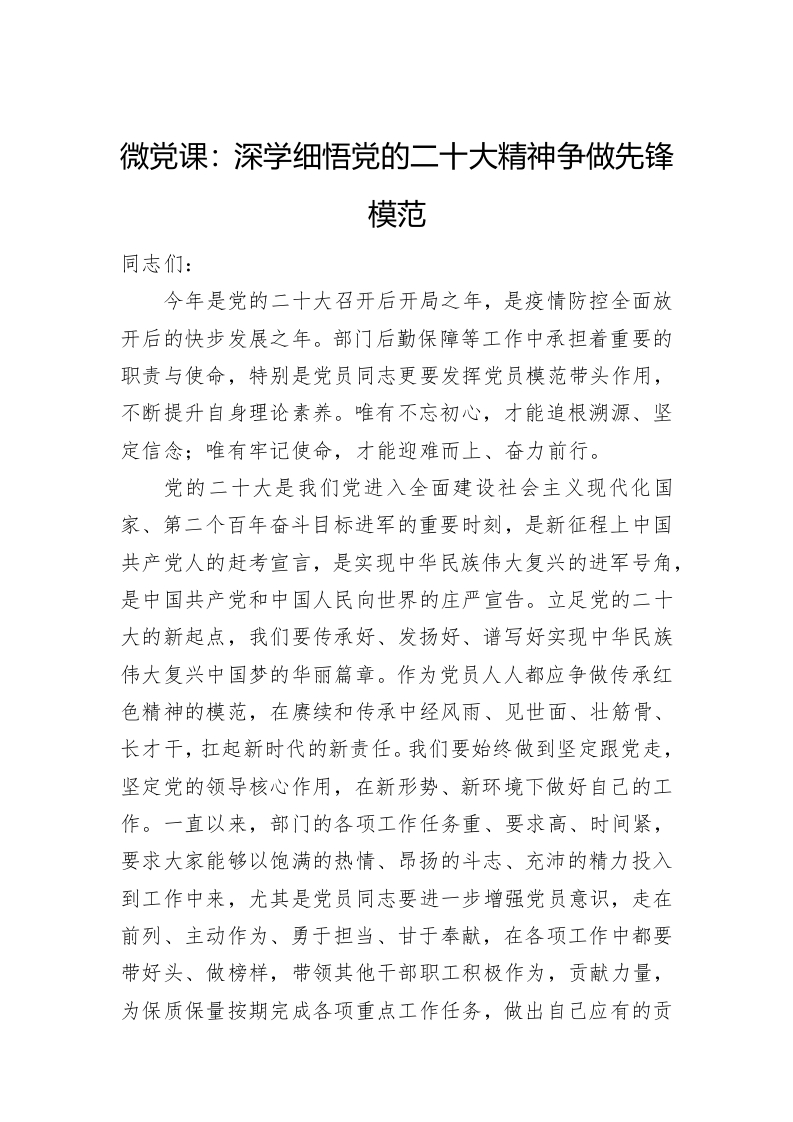 微党课：深学细悟党的二十大精神争做先锋模范

同志们：

今年是党的二十大召开后开局之年，是疫情防控全面放开后的快步发展之年。部门后勤保障等工作中承担着重要的职责与使命，特别是党员同志更要发挥党员模范带头作用，不断提升自身理论素养。唯有不忘初心，才能追根溯源、坚定信念；唯有牢记使命，才能迎难而上、奋力前行。

党的二十大是我们党进入全面建设社会主义现代化国家、第二个百年奋斗目标进军的重要时刻，是新征程上中国共产党人的赶考宣言，是实现中华民族伟大复兴的进军号角，是中国共产党和中国人民向世界的庄严宣告。立足党的二十大的新起点，我们要传承好、发扬好、谱写好实现中华民族伟大复兴中国梦的华丽篇章。作为党员人人都应争做传承红色精神的模范，在赓续和传承中经风雨、见世面、壮筋骨、长才干，扛起新时代的新责任。我们要始终做到坚定跟党走，坚定党的领导核心作用，在新形势、新环境下做好自己的工作。一直以来，部门的各项工作任务重、要求高、时间紧，要求大家能够以饱满的热情、昂扬的斗志、充沛的精力投入到工作中来，尤其是党员同志要进一步增强党员意识，走在前列、主动作为、勇于担当、甘于奉献，在各项工作中都要带好头、做榜样，带领其他干部职工积极作为，贡献力量，为保质保量按期完成各项重点工作任务，做出自己应有的贡